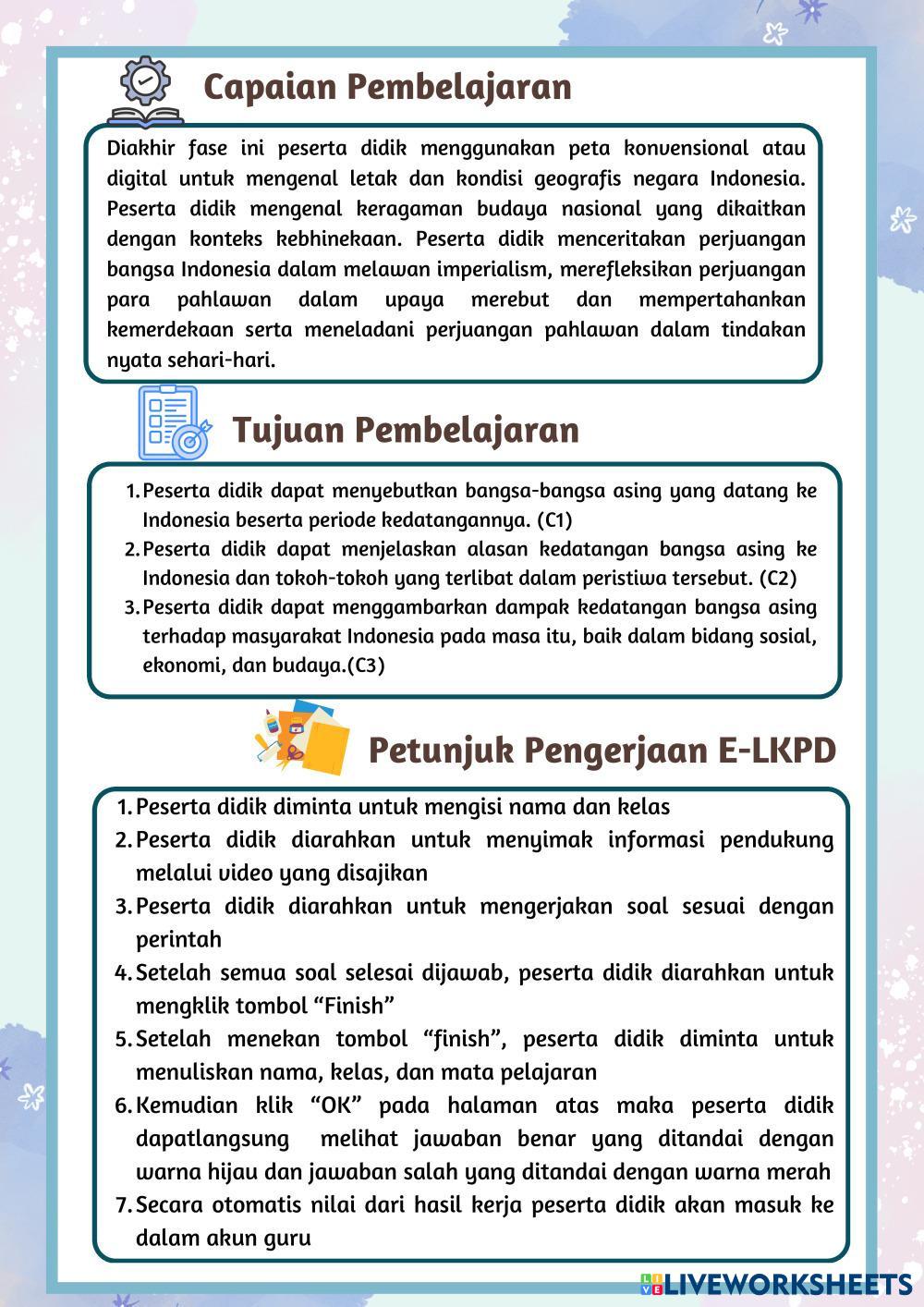 Capaian Pembelajaran

Diakhir fase ini peserta didik menggunakan peta konvensional atau digital untuk mengenal letak dan kondisi geografis negara Indonesia. Peserta didik mengenal keragaman budaya nasional yang dikaitkan dengan konteks kebhinekaan. Peserta didik menceritakan perjuangan bangsa Indonesia dalam melawan imperialism, merefleksikan perjuangan para pahlawan dalam upaya merebut dan mempertahankan kemerdekaan serta meneladani perjuangan pahlawan dalam tindakan nyata sehari-hari.

Tujuan Pembelajaran

1. Peserta didik dapat menyebutkan bangsa-bangsa asing yang datang ke Indonesia beserta periode kedatangannya. (C1)
2. Peserta didik dapat menjelaskan alasan kedatangan bangsa asing ke Indonesia dan tokoh-tokoh yang terlibat dalam peristiwa tersebut. (C2)
3. Peserta didik dapat menggambarkan dampak kedatangan bangsa asing terhadap masyarakat Indonesia pada masa itu, baik dalam bidang sosial, ekonomi, dan budaya.(C3)

Petunjuk Pengerjaan E-LKPD

1. Peserta didik diminta untuk mengisi nama dan kelas
2. Peserta didik diarahkan untuk menyimak informasi pendukung melalui video yang disajikan
3. Peserta didik diarahkan untuk mengerjakan soal sesuai dengan perintah
4. Setelah semua soal selesai dijawab, peserta didik diarahkan untuk mengklik tombol “Finish”
5. Setelah menekan tombol “finish”, peserta didik diminta untuk menuliskan nama, kelas, dan mata pelajaran
6. Kemudian klik “OK” pada halaman atas maka peserta didik dapatlangsung melihat jawaban benar yang ditandai dengan warna hijau dan jawaban salah yang ditandai dengan warna merah
7. Secara otomatis nilai dari hasil kerja peserta didik akan masuk ke dalam akun guru

LIVEWORKSHEETS